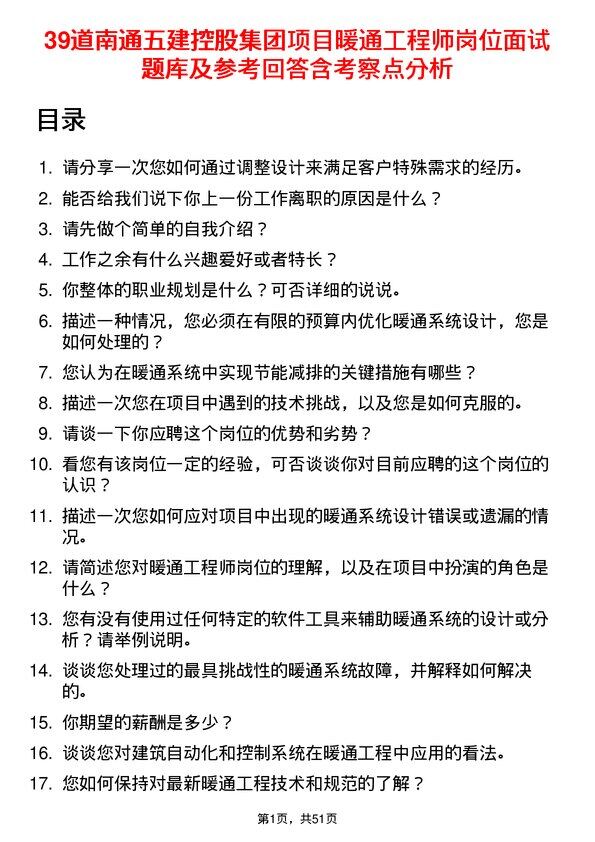 39道南通五建控股集团项目暖通工程师岗位面试题库及参考回答含考察点分析

目录

1. 请分享一次您如何通过调整设计来满足客户特殊需求的经历。
2. 能否给我们说下你上一份工作离职的原因是什么？
3. 请先做个简单的自我介绍？
4. 工作之余有什么兴趣爱好或者特长？
5. 你整体的职业规划是什么？可否详细的说说。
6. 描述一种情况，您必须在有限的预算内优化暖通系统设计，您是如何处理的？
7. 您认为在暖通系统中实现节能减排的关键措施有哪些？
8. 描述一次您在项目中遇到的技术挑战，以及您是如何克服的。
9. 请谈一下你应聘这个岗位的优势和劣势？
10. 看您有该岗位一定的经验，可否谈谈你对目前应聘的这个岗位的认识？
11. 描述一次您如何应对项目中出现的暖通系统设计错误或遗漏的情况。
12. 请简述您对暖通工程师岗位的理解，以及在项目中扮演的角色是什么？
13. 您有没有使用过任何特定的软件工具来辅助暖通系统的设计或分析？请举例说明。
14. 谈谈您处理过的最具挑战性的暖通系统故障，并解释如何解决的。
15. 你期望的薪酬是多少？
16. 谈谈您对建筑自动化和控制系统在暖通工程中应用的看法。
17. 您如何保持对最新暖通工程技术和规范的了解？

第1页，共51页